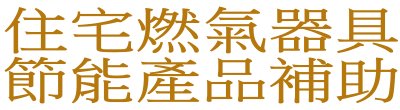 住宅燃氣器具
節能產品補助